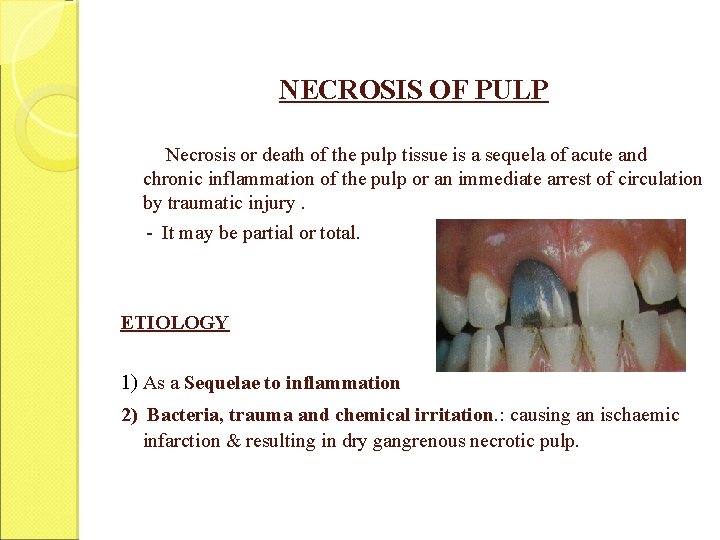 NECROSIS OF PULP

Necrosis or death of the pulp tissue is a sequela of acute and chronic inflammation of the pulp or an immediate arrest of circulation by traumatic injury .

- It may be partial or total.

ETIOLOGY

1) As a Sequelae to inflammation

2) Bacteria, trauma and chemical irritation.: causing an ischaemic infarction & resulting in dry gangrenous necrotic pulp.